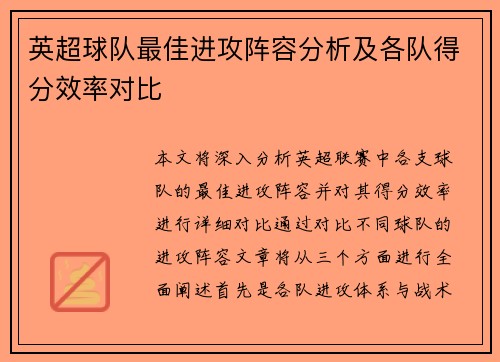 英超球队最佳进攻阵容分析及各队得分效率对比

本文将深入分析英超联赛中各支球队的最佳进攻阵容并对其得分效率进行详细对比通过对比不同球队的进攻阵容文章将从三个方面进行全面阐述首先是各队进攻体系与战术